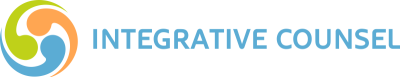 INTEGRATIVE COUNSEL